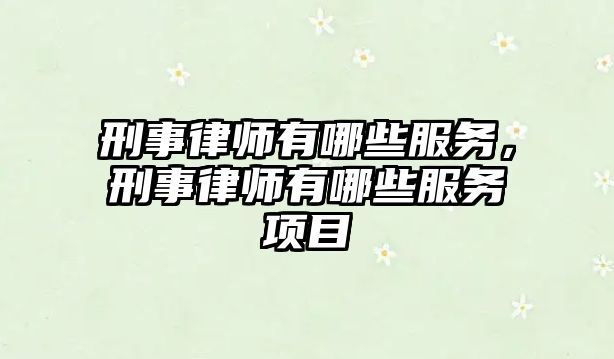 刑事律师有哪些服务，刑事律师有哪些服务项目